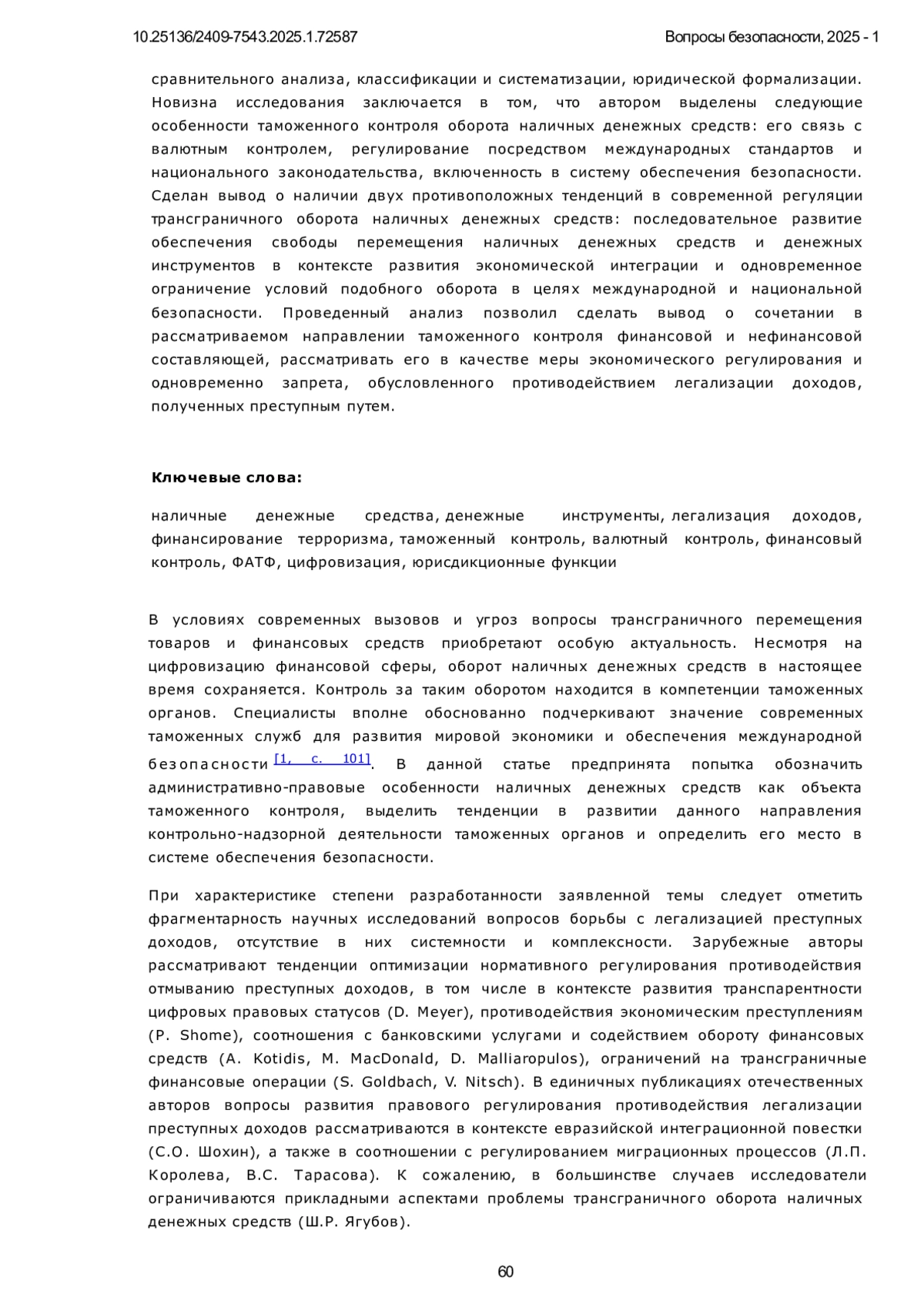 10.25136/2409-7543.2025.1.72587

Вопросы безопасности, 2025 - 1

сравнительного анализа, классификации и систематизации, юридической формализации. Новизна исследования заключается в том, что автором выделены следующие особенности таможенного контроля оборота наличных денежных средств: его связь с валютным контролем, регулирование посредством международных стандартов и национального законодательства, включенность в систему обеспечения безопасности. Сделан вывод о наличии двух противоположных тенденций в современной регуляции трансграничного оборота наличных денежных средств: последовательное развитие обеспечения свободы перемещения наличных денежных средств и денежных инструментов в контексте развития экономической интеграции и одновременное ограничение условий подобного оборота в целях международной и национальной безопасности. Проведенный анализ позволил сделать вывод о сочетании в рассматриваемом направлении таможенного контроля финансовой и нефинансовой составляющей, рассматривать его в качестве меры экономического регулирования и одновременно запрета, обусловленного противодействием легализации доходов, полученных преступным путем.

Ключевые слова:

наличные денежные средства, денежные инструменты, легализация доходов, финансирование терроризма, таможенный контроль, валютный контроль, финансовый контроль, ФАТФ, цифровизация, юрисдикционные функции

В условиях современных вызовов и угроз вопросы трансграничного перемещения товаров и финансовых средств приобретают особую актуальность. Несмотря на цифровизацию финансовой сферы, оборот наличных денежных средств в настоящее время сохраняется. Контроль за таким оборотом находится в компетенции таможенных органов. Специалисты вполне обоснованно подчеркивают значение современных таможенных служб для развития мировой экономики и обеспечения международной безопасности [1, с. 101]. В данной статье предпринята попытка обозначить административно-правовые особенности наличных денежных средств как объекта таможенного контроля, выделить тенденции в развитии данного направления контрольно-надзорной деятельности таможенных органов и определить его место в системе обеспечения безопасности.

При характеристике степени разработанности заявленной темы следует отметить фрагментарность научных исследований вопросов борьбы с легализацией преступных доходов, отсутствие в них системности и комплексности. Зарубежные авторы рассматривают тенденции оптимизации нормативного регулирования противодействия отмыванию преступных доходов, в том числе в контексте развития транспарентности цифровых правовых статусов (D. Meyer), противодействия экономическим преступлениям (P. Shome), соотношения с банковскими услугами и содействием обороту финансовых средств (A. Kotidis, M. MacDonald, D. Malliaropulos), ограничений на трансграничные финансовые операции (S. Goldbach, V. Nitsch). В единичных публикациях отечественных авторов вопросы развития правового регулирования противодействия легализации преступных доходов рассматриваются в контексте евразийской интеграционной повестки (С.О. Шохин), а также в соотношении с регулированием миграционных процессов (Л.П. Королева, В.С. Тарасова). К сожалению, в большинстве случаев исследователи ограничиваются прикладными аспектами проблемы трансграничного оборота наличных денежных средств (Ш.Р. Ягубов).

60